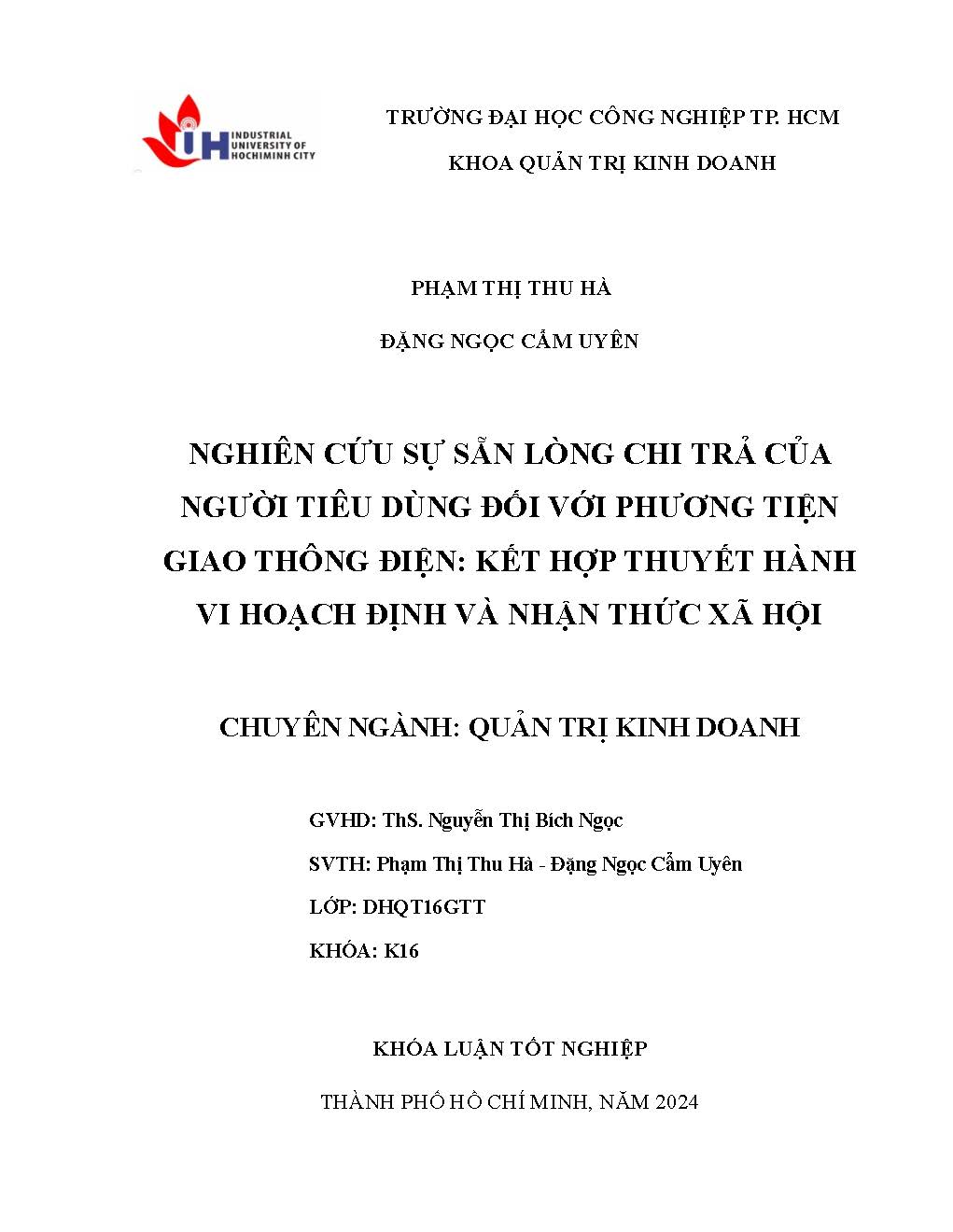 IUH INDUSTRIAL UNIVERSITY OF HOCHIMINH CITY

TRƯỜNG ĐẠI HỌC CÔNG NGHIỆP TP. HCM

KHOA QUẢN TRỊ KINH DOANH

PHẠM THỊ THU HÀ

ĐẶNG NGỌC CẨM UYÊN

NGHIÊN CỨU SỰ SẴN LÒNG CHI TRẢ CỦA NGƯỜI TIÊU DÙNG ĐỐI VỚI PHƯƠNG TIỆN GIAO THÔNG ĐIỆN: KẾT HỢP THUYẾT HÀNH VI HOẠCH ĐỊNH VÀ NHẬN THỨC XÃ HỘI

CHUYÊN NGÀNH: QUẢN TRỊ KINH DOANH

GVHD: ThS. Nguyễn Thị Bích Ngọc

SVTH: Phạm Thị Thu Hà - Đặng Ngọc Cẩm Uyên

LỚP: DHQT16GTT

KHÓA: K16

KHÓA LUẬN TỐT NGHIỆP

THÀNH PHỐ HỒ CHÍ MINH, NĂM 2024